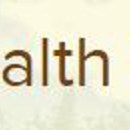 alth